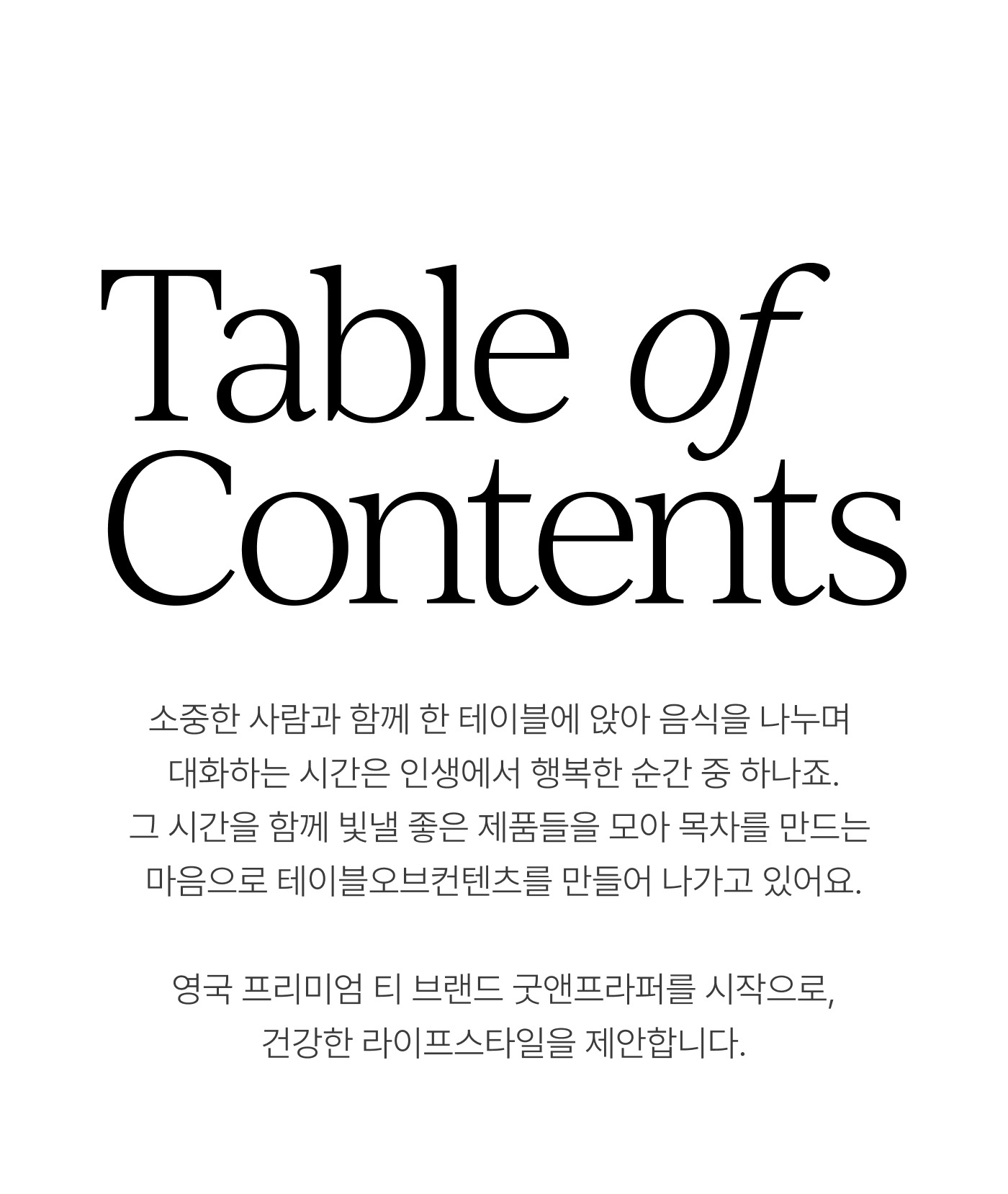 Table of Contents

소중한 사람과 함께 한 테이블에 앉아 음식을 나누며 대화하는 시간은 인생에서 행복한 순간 중 하나죠. 그 시간을 함께 빛낼 좋은 제품들을 모아 목차를 만드는 마음으로 테이블오브컨텐츠를 만들어 나가고 있어요.

영국 프리미엄 티 브랜드 굿앤프라퍼를 시작으로, 건강한 라이프스타일을 제안합니다.